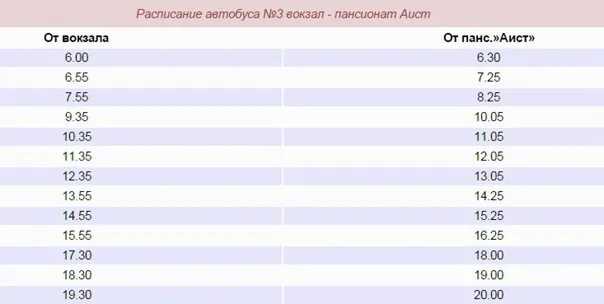 Расписание автобуса №3 вокзал - пансионат Аист

| От вокзала | От панс.»Аист» |
|---|---|
| 6.00 | 6.30 |
| 6.55 | 7.25 |
| 7.55 | 8.25 |
| 9.35 | 10.05 |
| 10.35 | 11.05 |
| 11.35 | 12.05 |
| 12.35 | 13.05 |
| 13.55 | 14.25 |
| 14.55 | 15.25 |
| 15.55 | 16.25 |
| 17.30 | 18.00 |
| 18.30 | 19.00 |
| 19.30 | 20.00 |